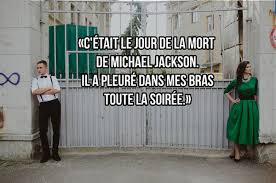 «C'ÉTAIT LE JOUR DE LA MORT DE MICHAEL JACKSON. IL A PLEURÉ DANS MES BRAS TOUTE LA SOIRÉE.»